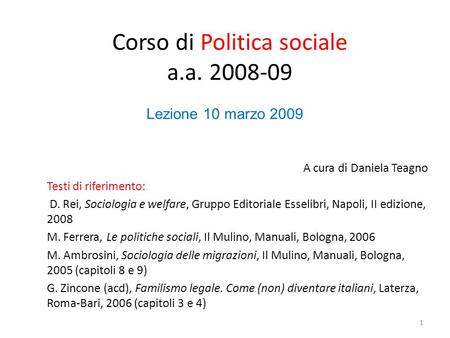 Corso di Politica sociale
a.a. 2008-09

Lezione 10 marzo 2009

A cura di Daniela Teagno

Testi di riferimento:

D. Rei, Sociologia e welfare, Gruppo Editoriale Esselibri, Napoli, II edizione, 2008

M. Ferrera, Le politiche sociali, Il Mulino, Manuali, Bologna, 2006

M. Ambrosini, Sociologia delle migrazioni, Il Mulino, Manuali, Bologna, 2005 (capitoli 8 e 9)

G. Zincone (acd), Familismo legale. Come (non) diventare italiani, Laterza, Roma-Bari, 2006 (capitoli 3 e 4)

1